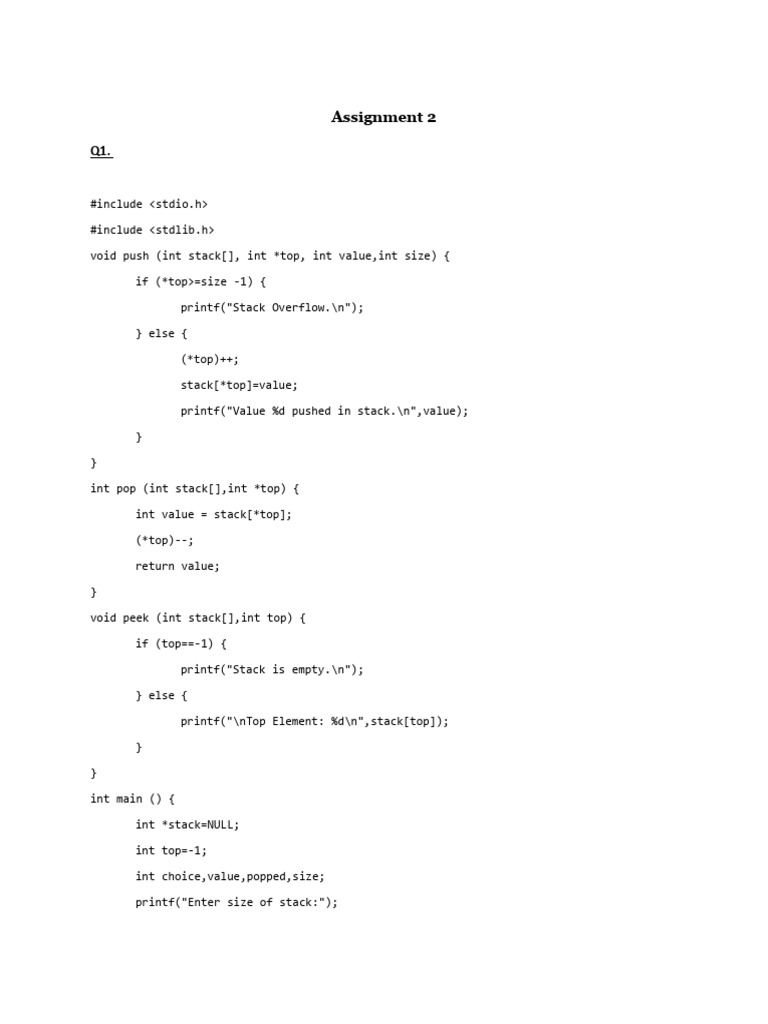 Assignment 2

Q1.

#include <stdio.h>
#include <stdlib.h>
void push (int stack[], int *top, int value,int size) {
	if (*top>=size -1) {
		printf("Stack Overflow.\n");
	} else {
		(*top)++;
		stack[*top]=value;
		printf("Value %d pushed in stack.\n",value);
	}
}
int pop (int stack[],int *top) {
	int value = stack[*top];
	(*top)--;
	return value;
}
void peek (int stack[],int top) {
	if (top==-1) {
		printf("Stack is empty.\n");
	} else {
		printf("\nTop Element: %d\n",stack[top]);
	}
}
int main () {
	int *stack=NULL;
	int top=-1;
	int choice,value,popped,size;
	printf("Enter size of stack:");